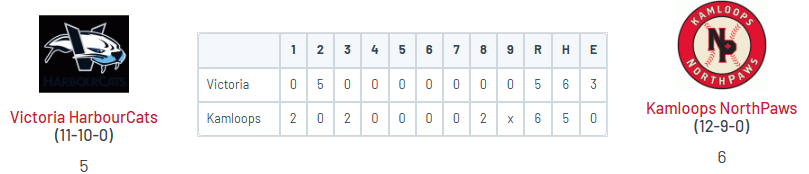 HARBOURCATS

Victoria HarbourCats
(11-10-0)

5

| | 1 | 2 | 3 | 4 | 5 | 6 | 7 | 8 | 9 | R | H | E |
|---|---|---|---|---|---|---|---|---|---|---|---|---|
| Victoria | 0 | 5 | 0 | 0 | 0 | 0 | 0 | 0 | 0 | 5 | 6 | 3 |
| Kamloops | 2 | 0 | 2 | 0 | 0 | 0 | 0 | 2 | x | 6 | 5 | 0 |

KAMLOOPS
NP
NORTHPAWS

Kamloops NorthPaws
(12-9-0)

6